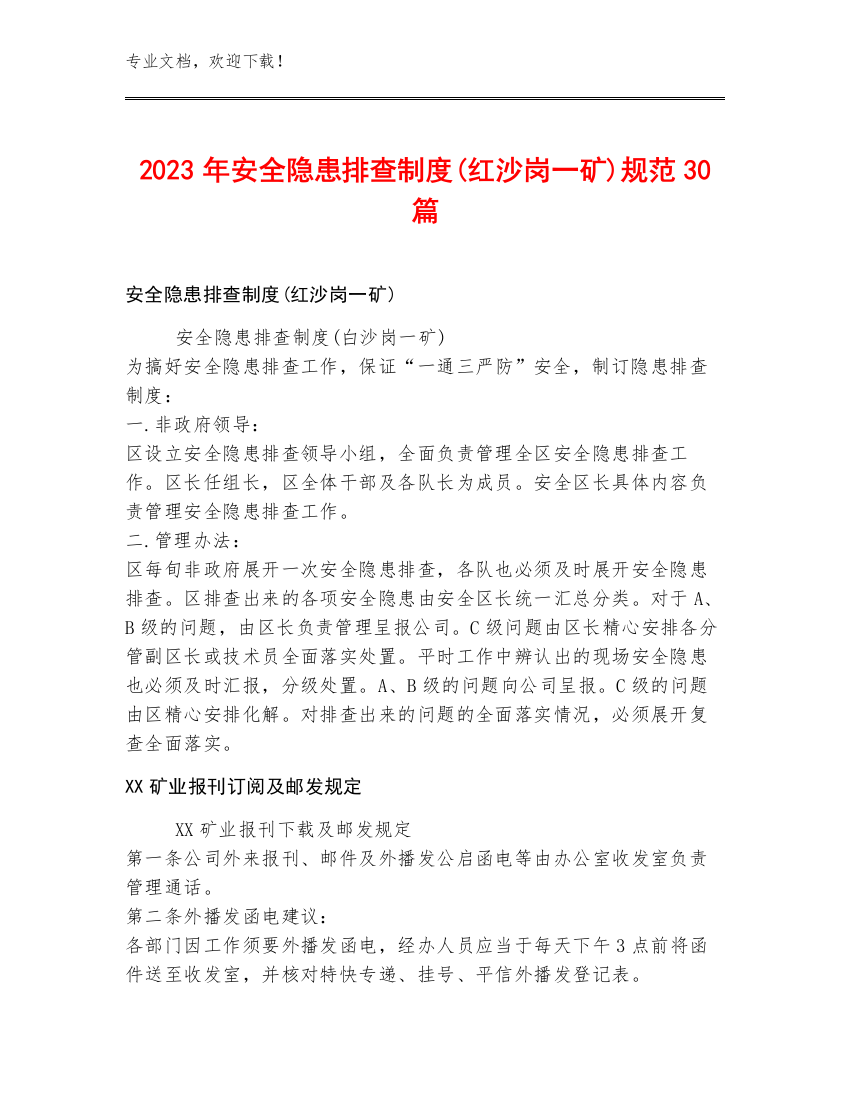 专业文档，欢迎下载！

2023年安全隐患排查制度(红沙岗一矿)规范30篇

安全隐患排查制度(红沙岗一矿)

安全隐患排查制度(白沙岗一矿)
为搞好安全隐患排查工作，保证“一通三严防”安全，制订隐患排查制度：
一.非政府领导：
区设立安全隐患排查领导小组，全面负责管理全区安全隐患排查工作。区长任组长，区全体干部及各队长为成员。安全区长具体内容负责管理安全隐患排查工作。
二.管理办法：
区每旬非政府展开一次安全隐患排查，各队也必须及时展开安全隐患排查。区排查出来的各项安全隐患由安全区长统一汇总分类。对于A、B级的问题，由区长负责管理呈报公司。C级问题由区长精心安排各分管副区长或技术员全面落实处置。平时工作中辨认出的现场安全隐患也必须及时汇报，分级处置。A、B级的问题向公司呈报。C级的问题由区精心安排化解。对排查出来的问题的全面落实情况，必须展开复查全面落实。

XX矿业报刊订阅及邮发规定

XX矿业报刊下载及邮发规定
第一条公司外来报刊、邮件及外播发公启函电等由办公室收发室负责管理通话。
第二条外播发函电建议：
各部门因工作须要外播发函电，经办人员应当于每天下午3点前将函件送至收发室，并核对特快专递、挂号、平信外播发登记表。